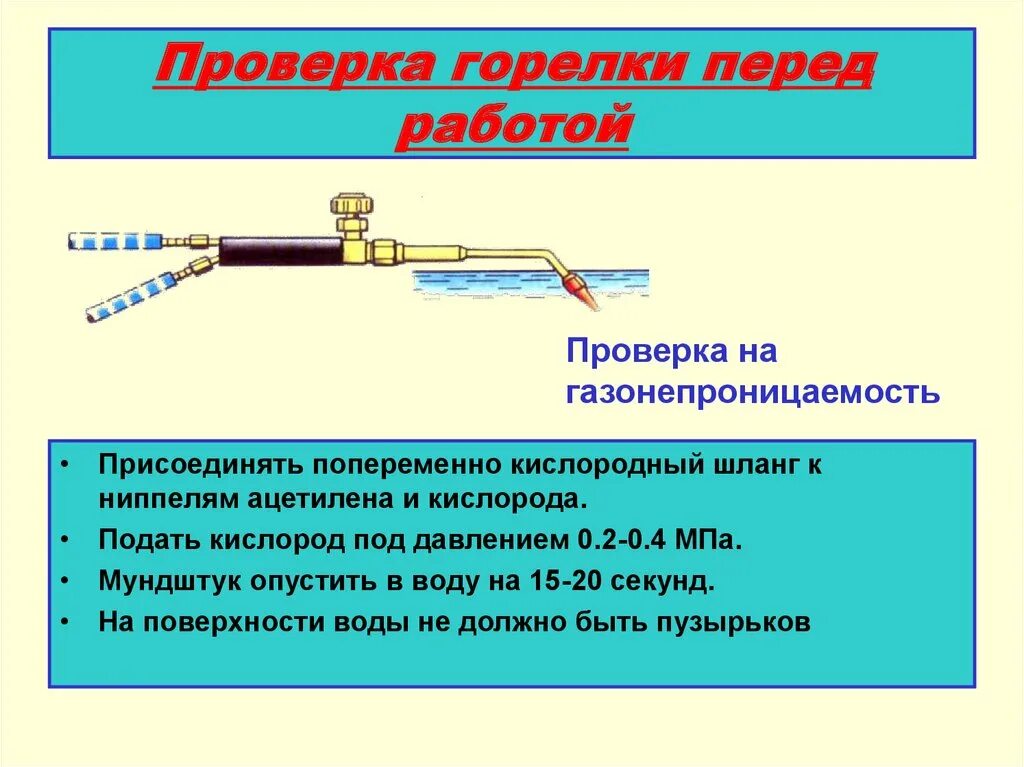 Проверка горелки перед работой

Проверка на газонепроницаемость

• Присоединять попеременно кислородный шланг к ниппелям ацетилена и кислорода.
• Подать кислород под давлением 0.2-0.4 МПа.
• Мундштук опустить в воду на 15-20 секунд.
• На поверхности воды не должно быть пузырьков